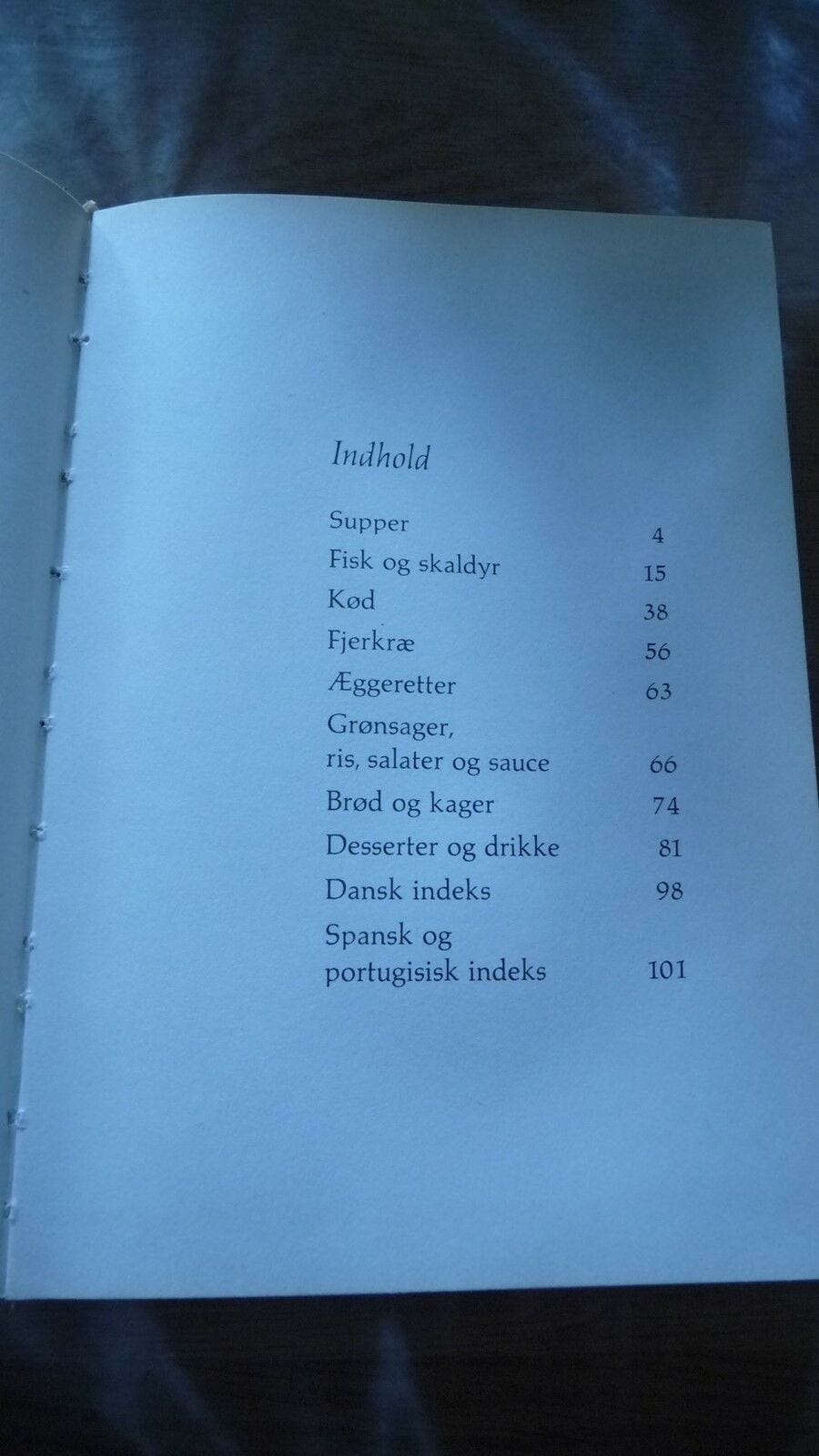 Indhold

Supper 4
Fisk og skaldyr 15
Kød 38
Fjerkræ 56
Æggeretter 63
Grønsager,
ris, salater og sauce 66
Brød og kager 74
Desserter og drikke 81
Dansk indeks 98
Spansk og
portugisisk indeks 101